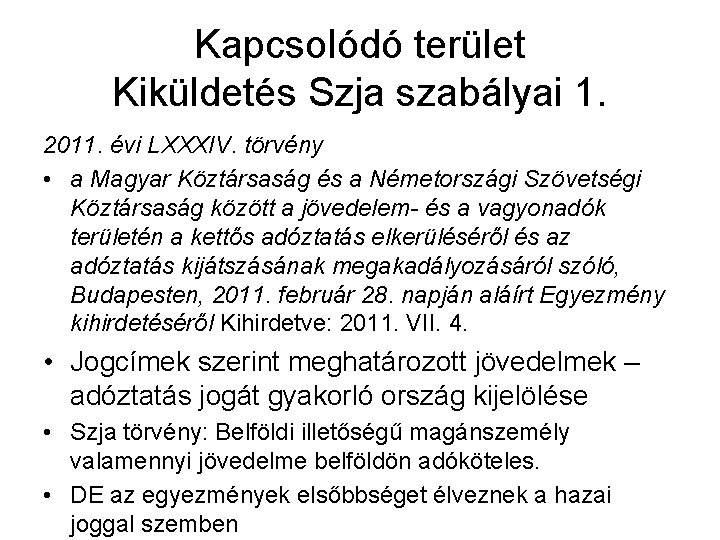 Kapcsolódó terület
Kiküldetés Szja szabályai 1.

2011. évi LXXXIV. törvény

• a Magyar Köztársaság és a Németországi Szövetségi Köztársaság között a jövedelem- és a vagyonadók területén a kettős adóztatás elkerüléséről és az adóztatás kijátszásának megakadályozásáról szóló, Budapesten, 2011. február 28. napján aláírt Egyezmény kihirdetéséről Kihirdetve: 2011. VII. 4.

• Jogcímek szerint meghatározott jövedelmek – adóztatás jogát gyakorló ország kijelölése

• Szja törvény: Belföldi illetőségű magánszemély valamennyi jövedelme belföldön adóköteles.

• DE az egyezmények elsőbbséget élveznek a hazai joggal szemben